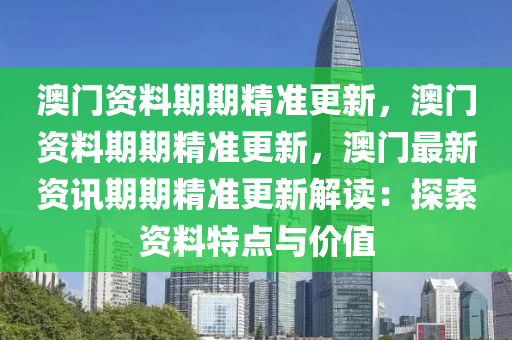 澳门资料期期精准更新，澳门资料期期精准更新，澳门最新资讯期期精准更新解读：探索资料特点与价值